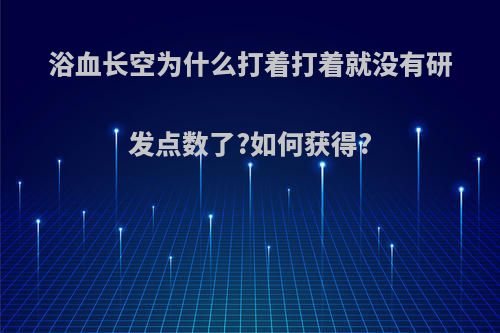 浴血长空为什么打着打着就没有研发点数了?如何获得?